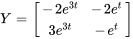 $Y = \begin{bmatrix} -2e^{3t} & -2e^{t} \\ 3e^{3t} & -e^{t} \end{bmatrix}$